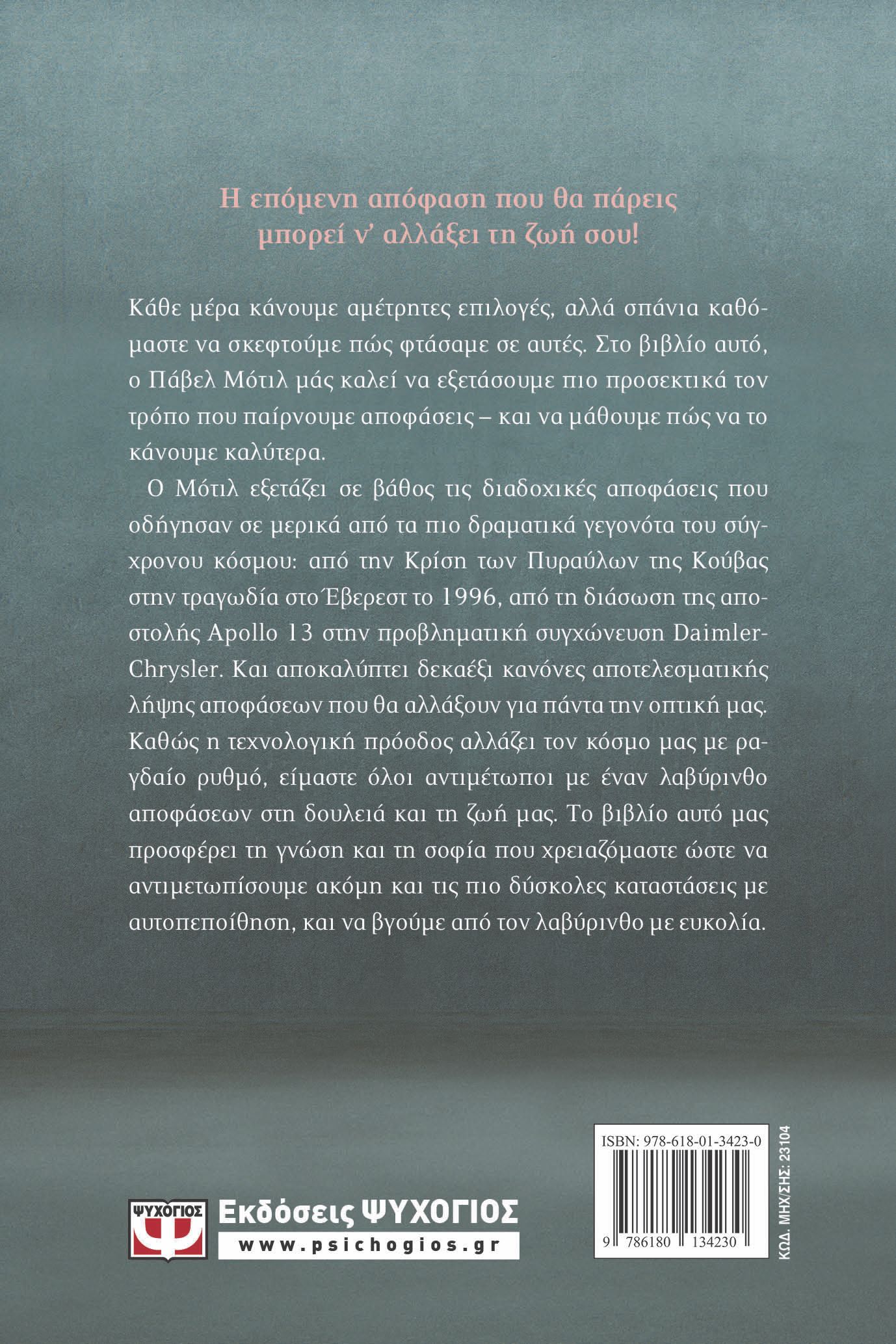 Η επόμενη απόφαση που θα πάρεις μπορεί ν' αλλάξει τη ζωή σου!

Κάθε μέρα κάνουμε αμέτρητες επιλογές, αλλά σπάνια καθόμαστε να σκεφτούμε πώς φτάσαμε σε αυτές. Στο βιβλίο αυτό, ο Πάβελ Μότιλ μάς καλεί να εξετάσουμε πιο προσεκτικά τον τρόπο που παίρνουμε αποφάσεις – και να μάθουμε πώς να το κάνουμε καλύτερα.

Ο Μότιλ εξετάζει σε βάθος τις διαδοχικές αποφάσεις που οδήγησαν σε μερικά από τα πιο δραματικά γεγονότα του σύγχρονου κόσμου: από την Κρίση των Πυραύλων της Κούβας στην τραγωδία στο Έβερεστ το 1996, από τη διάσωση της αποστολής Apollo 13 στην προβληματική συγχώνευση Daimler-Chrysler. Και αποκαλύπτει δεκαέξι κανόνες αποτελεσματικής λήψης αποφάσεων που θα αλλάξουν για πάντα την οπτική μας. Καθώς η τεχνολογική πρόοδος αλλάζει τον κόσμο μας με ραγδαίο ρυθμό, είμαστε όλοι αντιμέτωποι με έναν λαβύρινθο αποφάσεων στη δουλειά και τη ζωή μας. Το βιβλίο αυτό μας προσφέρει τη γνώση και τη σοφία που χρειαζόμαστε ώστε να αντιμετωπίσουμε ακόμη και τις πιο δύσκολες καταστάσεις με αυτοπεποίθηση, και να βγούμε από τον λαβύρινθο με ευκολία.

ΨΥΧΟΓΙΟΣ
Εκδόσεις ΨΥΧΟΓΙΟΣ
www.psichogios.gr

ISBN: 978-618-01-3423-0
9 786180 134230

ΚΩΔ. ΜΗΧ/ΣΗΣ: 23104